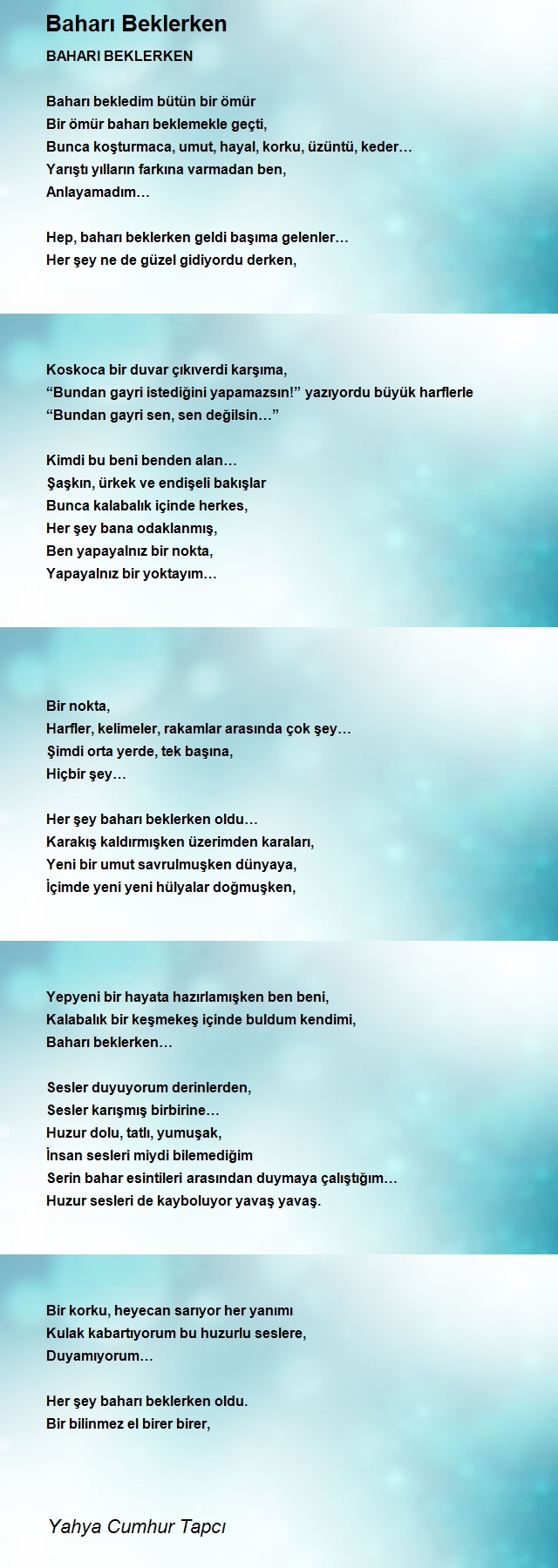 Baharı Beklerken

BAHARI BEKLERKEN

Baharı bekledim bütün bir ömür
Bir ömür baharı beklemekle geçti,
Bunca koşturmaca, umut, hayal, korku, üzüntü, keder…
Yarıştı yılların farkına varmadan ben,
Anlayamadım…

Hep, baharı beklerken geldi başıma gelenler…
Her şey ne de güzel gidiyordu derken,

Koskoca bir duvar çıkıverdi karşıma,
“Bundan gayri istediğini yapamazsın!” yazıyordu büyük harflerle
“Bundan gayri sen, sen değilsin…”

Kimdi bu beni benden alan…
Şaşkın, ürkek ve endişeli bakışlar
Bunca kalabalık içinde herkes,
Her şey bana odaklanmış,
Ben yapayalnız bir nokta,
Yapayalnız bir yoktayım…

Bir nokta,
Harfler, kelimeler, rakamlar arasında çok şey…
Şimdi orta yerde, tek başına,
Hiçbir şey…

Her şey baharı beklerken oldu…
Karakış kaldırmışken üzerimden karaları,
Yeni bir umut savrulmuşken dünyaya,
İçimde yeni yeni hülyalar doğmuşken,

Yepyeni bir hayata hazırlamışken ben beni,
Kalabalık bir keşmekeş içinde buldum kendimi,
Baharı beklerken…

Sesler duyuyorum derinlerden,
Sesler karışmış birbirine…
Huzur dolu, tatlı, yumuşak,
İnsan sesleri miydi bilemediğim
Serin bahar esintileri arasından duymaya çalıştığım…
Huzur sesleri de kayboluyor yavaş yavaş.

Bir korku, heyecan sarıyor her yanımı
Kulak kabartıyorum bu huzurlu seslere,
Duyamıyorum…

Her şey baharı beklerken oldu.
Bir bilinmez el birer birer,

Yahya Cumhur Tapcı